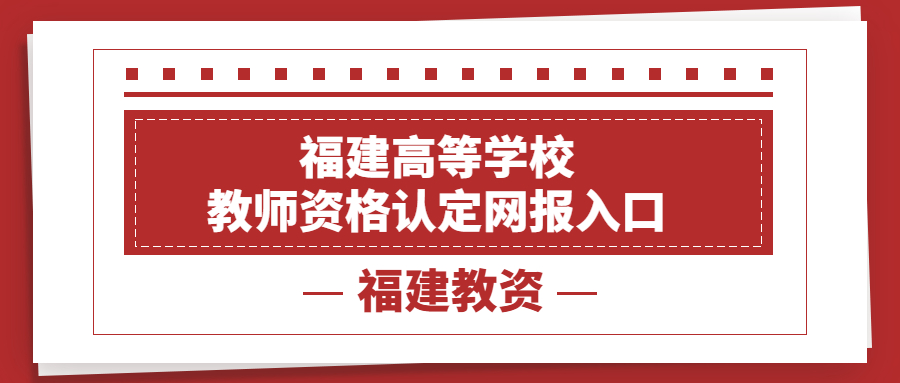 福建高等学校
教师资格认定网报入口

— 福建教资 —